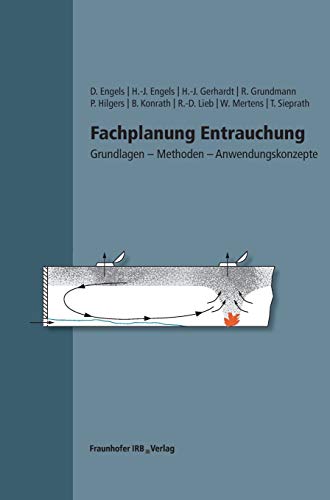 D. Engels | H.-J. Engels | H.-J. Gerhardt | R. Grundmann
P. Hilgers | B. Konrath | R.-D. Lieb | W. Mertens | T. Sieprath

Fachplanung Entrauchung

Grundlagen – Methoden – Anwendungskonzepte

Fraunhofer IRB Verlag